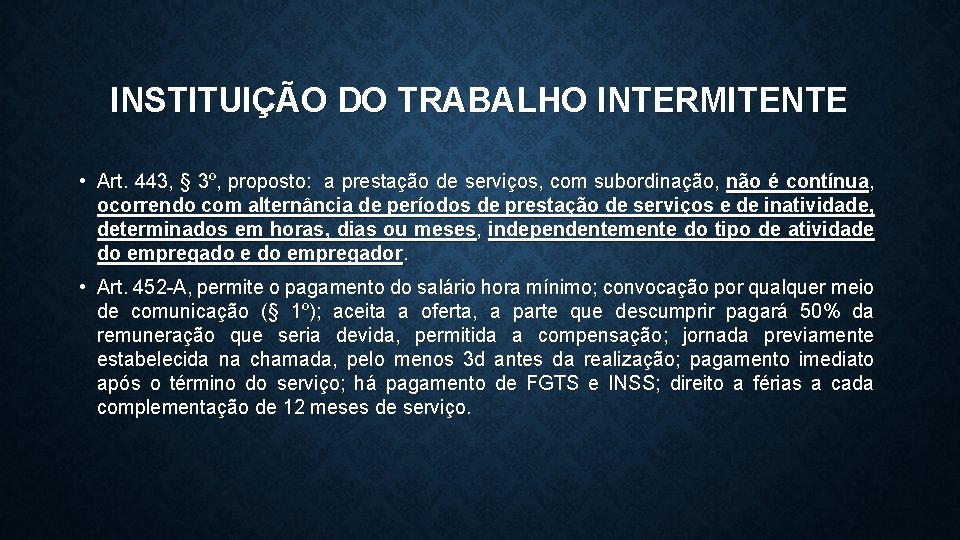 INSTITUIÇÃO DO TRABALHO INTERMITENTE

• Art. 443, § 3º, proposto: a prestação de serviços, com subordinação, não é contínua, ocorrendo com alternância de períodos de prestação de serviços e de inatividade, determinados em horas, dias ou meses, independentemente do tipo de atividade do empregado e do empregador.

• Art. 452-A, permite o pagamento do salário hora mínimo; convocação por qualquer meio de comunicação (§ 1º); aceita a oferta, a parte que descumprir pagará 50% da remuneração que seria devida, permitida a compensação; jornada previamente estabelecida na chamada, pelo menos 3d antes da realização; pagamento imediato após o término do serviço; há pagamento de FGTS e INSS; direito a férias a cada complementação de 12 meses de serviço.